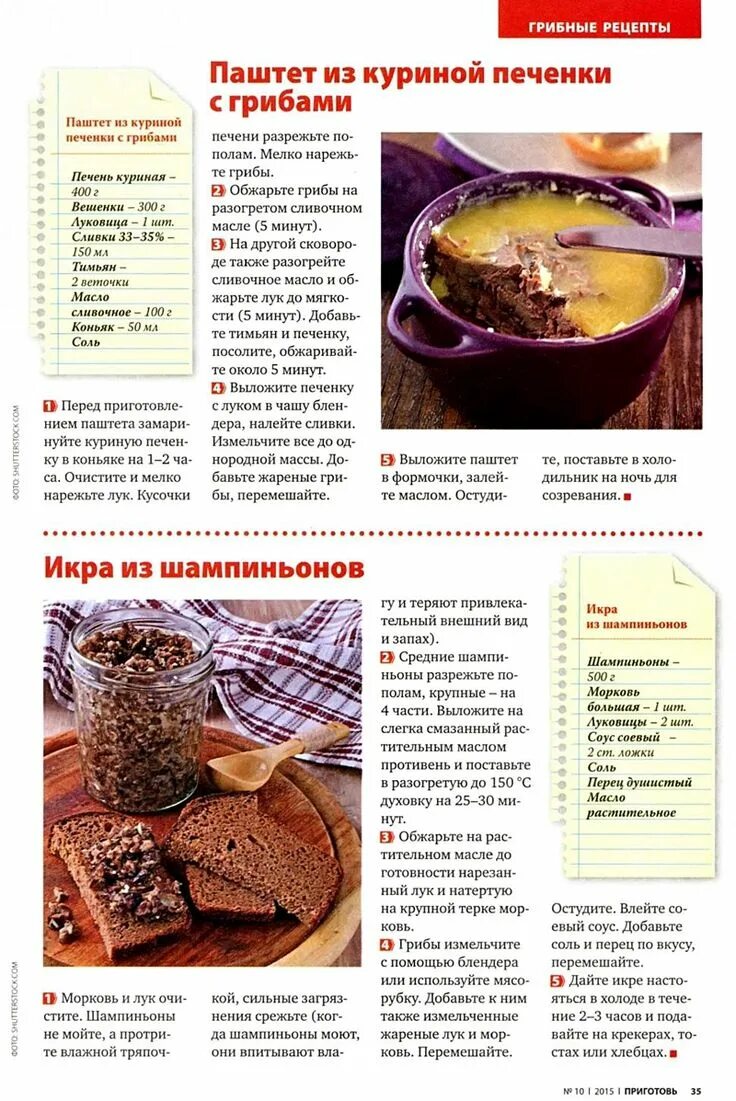 ГРИБНЫЕ РЕЦЕПТЫ

Паштет из куриной печенки с грибами

Паштет из куриной печенки с грибами

Печень куриная – 400 г
Вешенки – 300 г
Луковица – 1 шт.
Сливки 33–35% – 150 мл
Тимьян – 2 веточки
Масло сливочное – 100 г
Коньяк – 50 мл
Соль

1 Перед приготовлением паштета замаринуйте куриную печенку в коньяке на 1–2 часа. Очистите и мелко нарежьте лук. Кусочки печени разрежьте пополам. Мелко нарежьте грибы.

2 Обжарьте грибы на разогретом сливочном масле (5 минут).

3 На другой сковороде также разогрейте сливочное масло и обжарьте лук до мягкости (5 минут). Добавьте тимьян и печенку, посолите, обжаривайте около 5 минут.

4 Выложите печенку с луком в чашу блендера, налейте сливки. Измельчите все до однородной массы. Добавьте жареные грибы, перемешайте.

5 Выложите паштет в формочки, залейте маслом. Остудите, поставьте в холодильник на ночь для созревания.

ФОТО: SHUTTERSTOCK.COM

Икра из шампиньонов

Икра из шампиньонов

Шампиньоны – 500 г
Морковь большая – 1 шт.
Луковицы – 2 шт.
Соус соевый – 2 ст. ложки
Соль
Перец душистый
Масло растительное

1 Морковь и лук очистите. Шампиньоны не мойте, а протрите влажной тряпочкой, сильные загрязнения срежьте (когда шампиньоны моют, они впитывают влагу и теряют привлекательный внешний вид и запах).

2 Средние шампиньоны разрежьте пополам, крупные – на 4 части. Выложите на слегка смазанный растительным маслом противень и поставьте в разогретую до 150 °C духовку на 25–30 минут.

3 Обжарьте на растительном масле до готовности нарезанный лук и натертую на крупной терке морковь.

4 Грибы измельчите с помощью блендера или используйте мясорубку. Добавьте к ним также измельченные жареные лук и морковь. Перемешайте. Остудите. Влейте соевый соус. Добавьте соль и перец по вкусу, перемешайте.

5 Дайте икре настояться в холоде в течение 2–3 часов и подавайте на крекерах, тостах или хлебцах.

ФОТО: SHUTTERSTOCK.COM

№ 10 | 2015 | ПРИГОТОВЬ 35